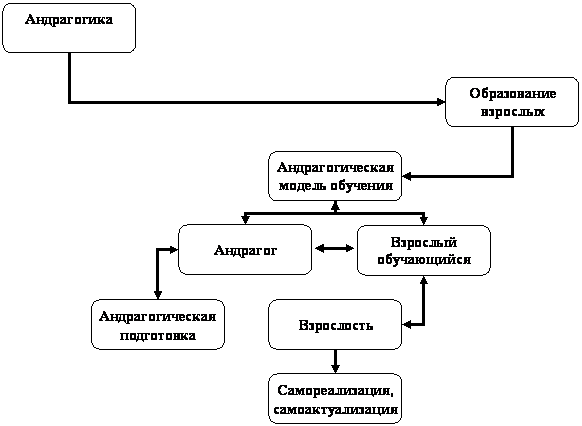 Андрагогика

Образование взрослых

Андрагогическая модель обучения

Андрагог

Взрослый обучающийся

Андрагогическая подготовка

Взрослость

Самореализация, самоактуализация